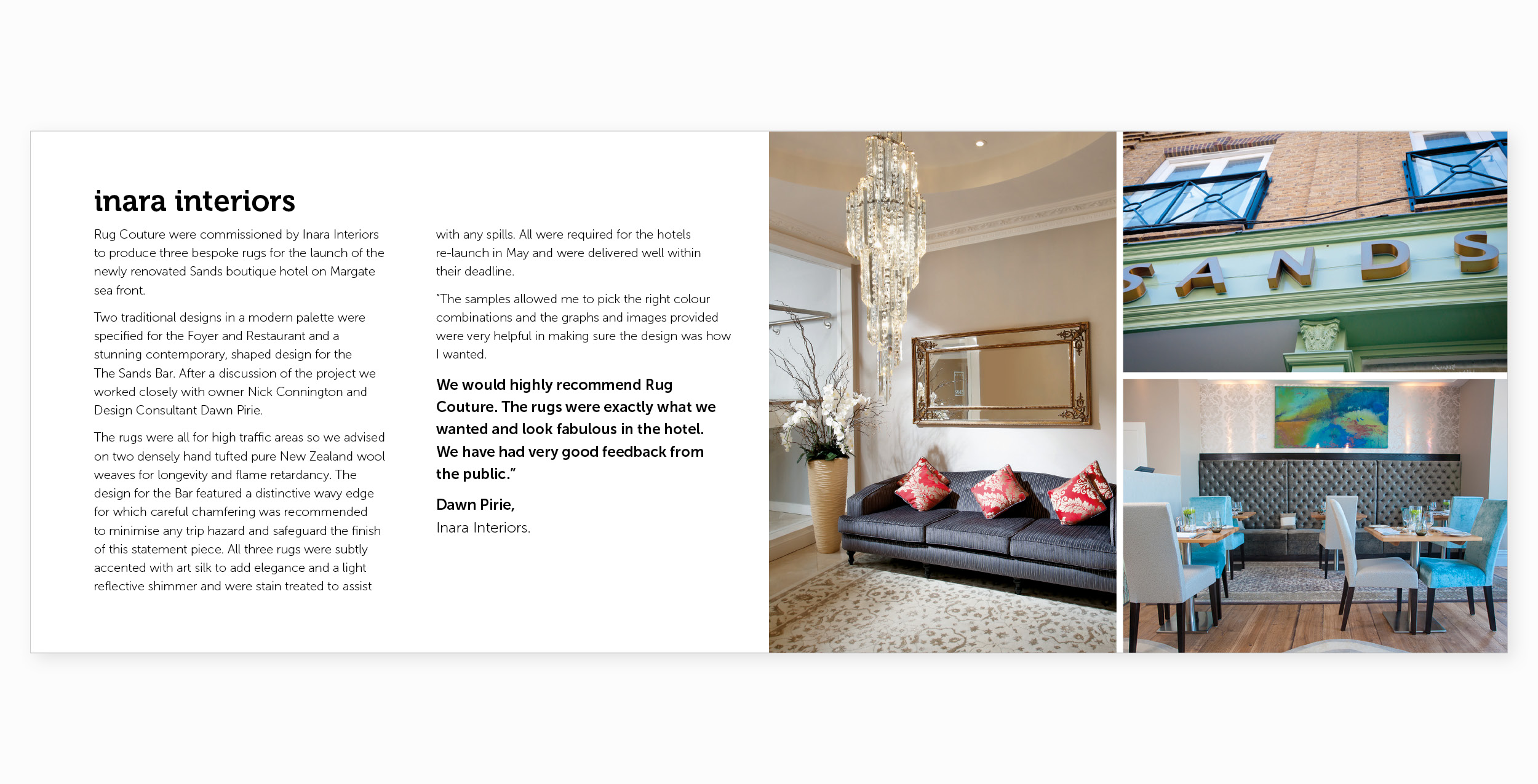 inara interiors

Rug Couture were commissioned by Inara Interiors to produce three bespoke rugs for the launch of the newly renovated Sands boutique hotel on Margate sea front.

Two traditional designs in a modern palette were specified for the Foyer and Restaurant and a stunning contemporary, shaped design for the The Sands Bar. After a discussion of the project we worked closely with owner Nick Connington and Design Consultant Dawn Pirie.

The rugs were all for high traffic areas so we advised on two densely hand tufted pure New Zealand wool weaves for longevity and flame retardancy. The design for the Bar featured a distinctive wavy edge for which careful chamfering was recommended to minimise any trip hazard and safeguard the finish of this statement piece. All three rugs were subtly accented with art silk to add elegance and a light reflective shimmer and were stain treated to assist with any spills. All were required for the hotels re-launch in May and were delivered well within their deadline.

"The samples allowed me to pick the right colour combinations and the graphs and images provided were very helpful in making sure the design was how I wanted.

We would highly recommend Rug Couture. The rugs were exactly what we wanted and look fabulous in the hotel. We have had very good feedback from the public."

Dawn Pirie,
Inara Interiors.

SANDS